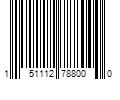 1 51112 78800 0